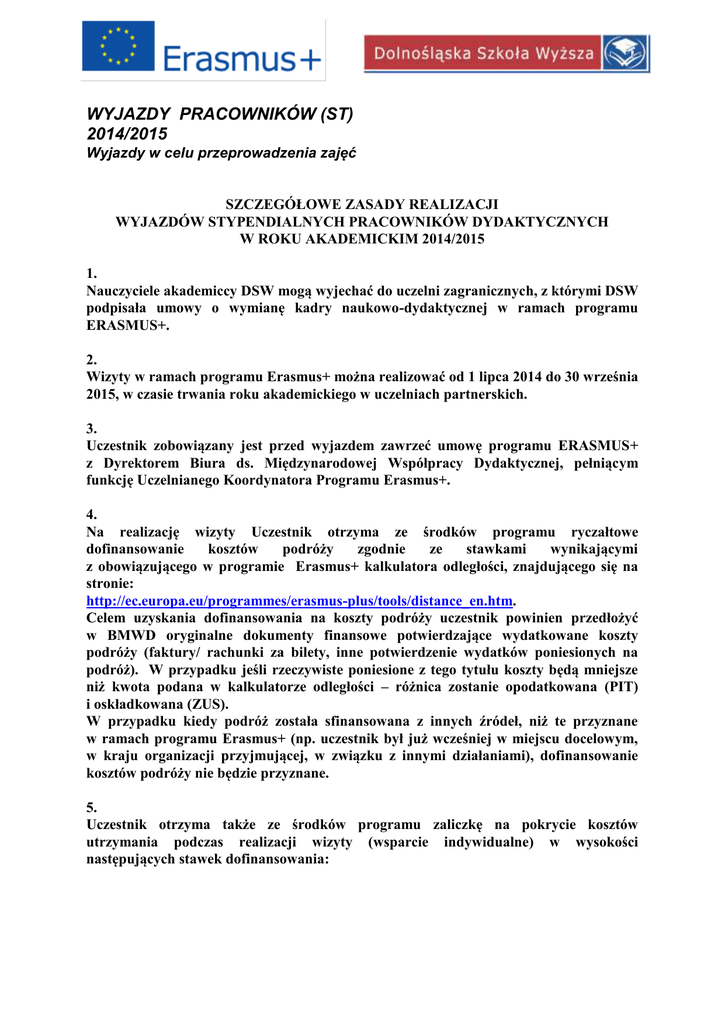 Erasmus+

Dolnośląska Szkoła Wyższa

WYJAZDY PRACOWNIKÓW (ST)
2014/2015
Wyjazdy w celu przeprowadzenia zajęć

SZCZEGÓŁOWE ZASADY REALIZACJI
WYJAZDÓW STYPENDIALNYCH PRACOWNIKÓW DYDAKTYCZNYCH
W ROKU AKADEMICKIM 2014/2015

1.
Nauczyciele akademiccy DSW mogą wyjechać do uczelni zagranicznych, z którymi DSW podpisała umowy o wymianę kadry naukowo-dydaktycznej w ramach programu ERASMUS+.

2.
Wizyty w ramach programu Erasmus+ można realizować od 1 lipca 2014 do 30 września 2015, w czasie trwania roku akademickiego w uczelniach partnerskich.

3.
Uczestnik zobowiązany jest przed wyjazdem zawrzeć umowę programu ERASMUS+ z Dyrektorem Biura ds. Międzynarodowej Współpracy Dydaktycznej, pełniącym funkcję Uczelnianego Koordynatora Programu Erasmus+.

4.
Na realizację wizyty Uczestnik otrzyma ze środków programu ryczałtowe dofinansowanie kosztów podróży zgodnie ze stawkami wynikającymi z obowiązującego w programie Erasmus+ kalkulatora odległości, znajdującego się na stronie:
http://ec.europa.eu/programmes/erasmus-plus/tools/distance_en.htm.
Celem uzyskania dofinansowania na koszty podróży uczestnik powinien przedłożyć w BMWD oryginalne dokumenty finansowe potwierdzające wydatkowane koszty podróży (faktury/ rachunki za bilety, inne potwierdzenie wydatków poniesionych na podróż). W przypadku jeśli rzeczywiste poniesione z tego tytułu koszty będą mniejsze niż kwota podana w kalkulatorze odległości – różnica zostanie opodatkowana (PIT) i oskładkowana (ZUS).
W przypadku kiedy podróż została sfinansowana z innych źródeł, niż te przyznane w ramach programu Erasmus+ (np. uczestnik był już wcześniej w miejscu docelowym, w kraju organizacji przyjmującej, w związku z innymi działaniami), dofinansowanie kosztów podróży nie będzie przyznane.

5.
Uczestnik otrzyma także ze środków programu zaliczkę na pokrycie kosztów utrzymania podczas realizacji wizyty (wsparcie indywidualne) w wysokości następujących stawek dofinansowania: